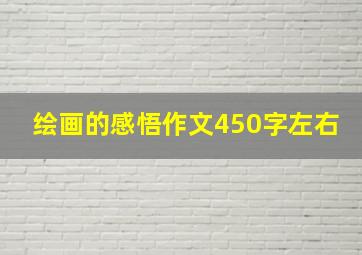 绘画的感悟作文450字左右